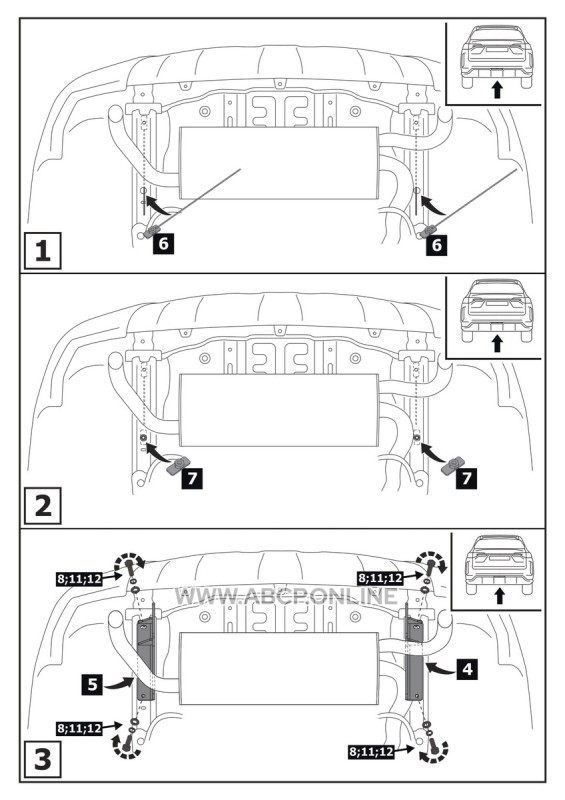 1
6
6

2
7
7

3
8;11;12
8;11;12
WWW.ABCP.ONLINE
5
4
8;11;12
8;11;12